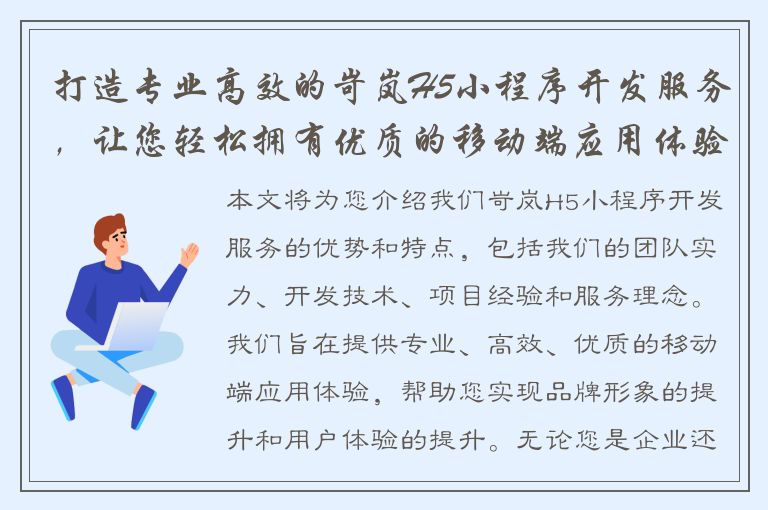 打造专业高效的岢岚H5小程序开发服务，让您轻松拥有优质的移动端应用体验

本文将为您介绍我们岢岚H5小程序开发服务的优势和特点，包括我们的团队实力、开发技术、项目经验和服务理念。我们旨在提供专业、高效、优质的移动端应用体验，帮助您实现品牌形象的提升和用户体验的提升。无论您是企业还